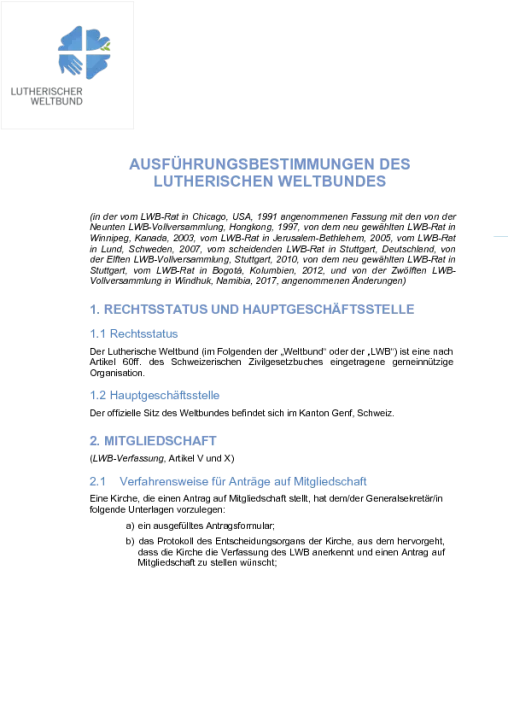 LUTHERISCHER
WELTBUND

AUSFÜHRUNGSBESTIMMUNGEN DES LUTHERISCHEN WELTBUNDES

(in der vom LWB-Rat in Chicago, USA, 1991 angenommenen Fassung mit den von der Neunten LWB-Vollversammlung, Hongkong, 1997, von dem neu gewählten LWB-Rat in Winnipeg, Kanada, 2003, vom LWB-Rat in Jerusalem-Bethlehem, 2005, vom LWB-Rat in Lund, Schweden, 2007, vom scheidenden LWB-Rat in Stuttgart, Deutschland, von der Elften LWB-Vollversammlung, Stuttgart, 2010, von dem neu gewählten LWB-Rat in Stuttgart, vom LWB-Rat in Bogotá, Kolumbien, 2012, und von der Zwölften LWB-Vollversammlung in Windhuk, Namibia, 2017, angenommenen Änderungen)

1. RECHTSSTATUS UND HAUPTGESCHÄFTSSTELLE

1.1 Rechtsstatus

Der Lutherische Weltbund (im Folgenden der „Weltbund" oder der „LWB") ist eine nach Artikel 60ff. des Schweizerischen Zivilgesetzbuches eingetragene gemeinnützige Organisation.

1.2 Hauptgeschäftsstelle

Der offizielle Sitz des Weltbundes befindet sich im Kanton Genf, Schweiz.

2. MITGLIEDSCHAFT

(LWB-Verfassung, Artikel V und X)

2.1 Verfahrensweise für Anträge auf Mitgliedschaft

Eine Kirche, die einen Antrag auf Mitgliedschaft stellt, hat dem/der Generalsekretär/in folgende Unterlagen vorzulegen:

a) ein ausgefülltes Antragsformular;

b) das Protokoll des Entscheidungsorgans der Kirche, aus dem hervorgeht, dass die Kirche die Verfassung des LWB anerkennt und einen Antrag auf Mitgliedschaft zu stellen wünscht;